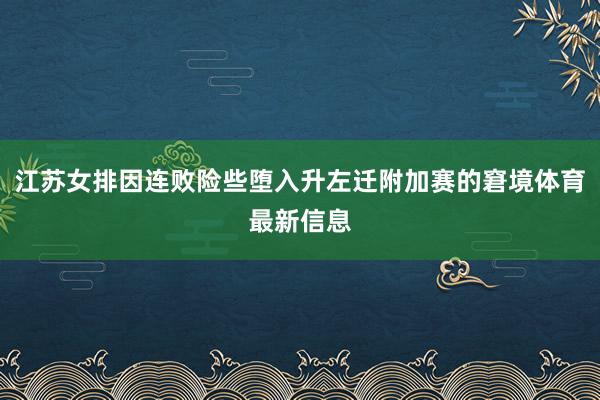 江苏女排因连败险些堕入升左迁附加赛的窘境体育最新信息